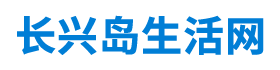 长兴岛生活网